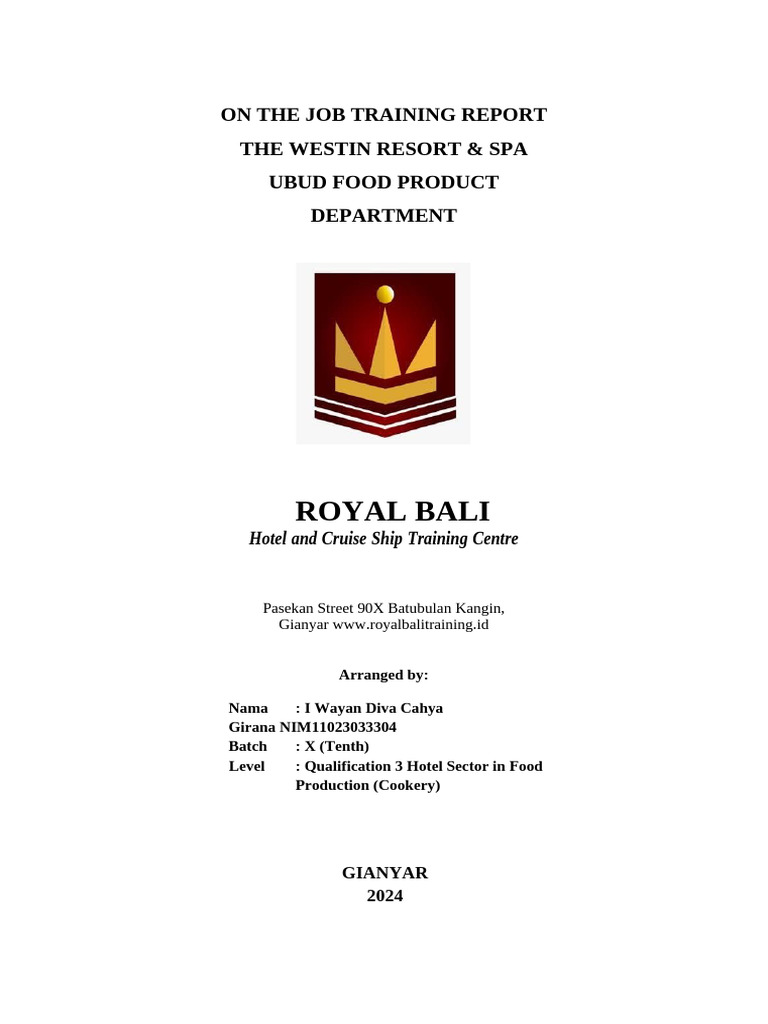 ON THE JOB TRAINING REPORT
THE WESTIN RESORT & SPA
UBUD FOOD PRODUCT
DEPARTMENT

ROYAL BALI
Hotel and Cruise Ship Training Centre

Pasekan Street 90X Batubulan Kangin, Gianyar www.royalbalitraining.id

Arranged by:

Nama : I Wayan Diva Cahya
Girana NIM11023033304
Batch : X (Tenth)
Level : Qualification 3 Hotel Sector in Food Production (Cookery)

GIANYAR
2024